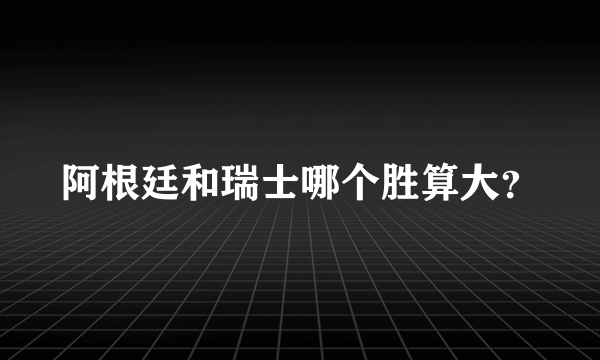 阿根廷和瑞士哪个胜算大?